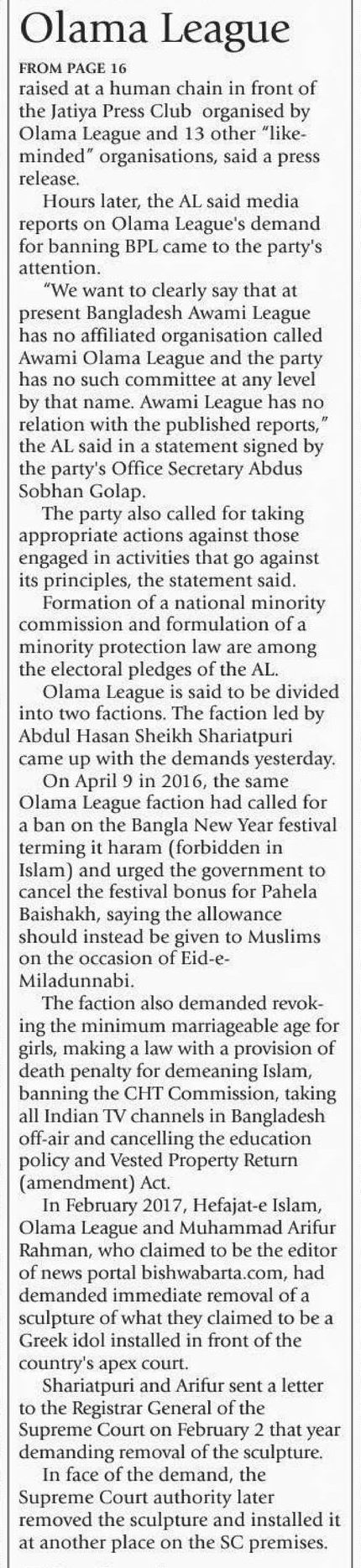 Olama League

FROM PAGE 16
raised at a human chain in front of the Jatiya Press Club organised by Olama League and 13 other "like-minded" organisations, said a press release.

Hours later, the AL said media reports on Olama League's demand for banning BPL came to the party's attention.

"We want to clearly say that at present Bangladesh Awami League has no affiliated organisation called Awami Olama League and the party has no such committee at any level by that name. Awami League has no relation with the published reports," the AL said in a statement signed by the party's Office Secretary Abdus Sobhan Golap.

The party also called for taking appropriate actions against those engaged in activities that go against its principles, the statement said.

Formation of a national minority commission and formulation of a minority protection law are among the electoral pledges of the AL.

Olama League is said to be divided into two factions. The faction led by Abdul Hasan Sheikh Shariatpuri came up with the demands yesterday.

On April 9 in 2016, the same Olama League faction had called for a ban on the Bangla New Year festival terming it haram (forbidden in Islam) and urged the government to cancel the festival bonus for Pahela Baishakh, saying the allowance should instead be given to Muslims on the occasion of Eid-e-Miladunnabi.

The faction also demanded revoking the minimum marriageable age for girls, making a law with a provision of death penalty for demeaning Islam, banning the CHT Commission, taking all Indian TV channels in Bangladesh off-air and cancelling the education policy and Vested Property Return (amendment) Act.

In February 2017, Hefajat-e Islam, Olama League and Muhammad Arifur Rahman, who claimed to be the editor of news portal bishwabarta.com, had demanded immediate removal of a sculpture of what they claimed to be a Greek idol installed in front of the country's apex court.

Shariatpuri and Arifur sent a letter to the Registrar General of the Supreme Court on February 2 that year demanding removal of the sculpture.

In face of the demand, the Supreme Court authority later removed the sculpture and installed it at another place on the SC premises.